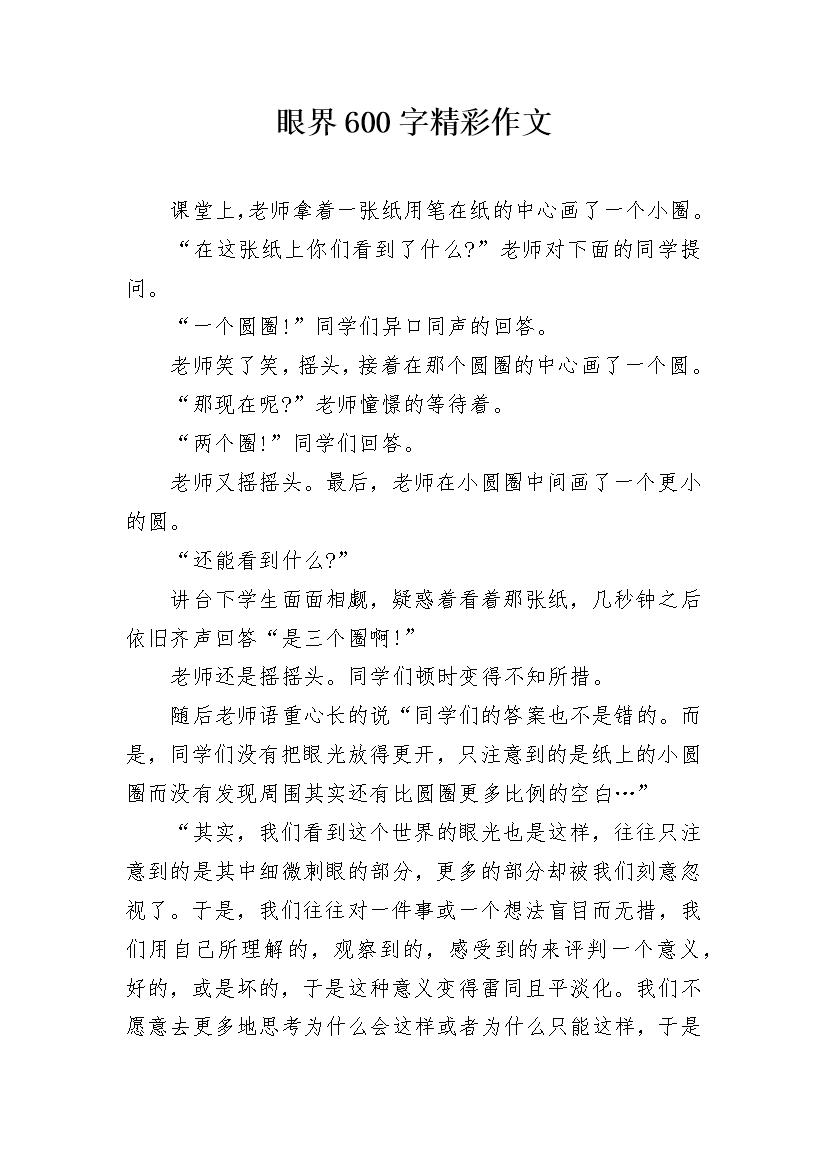 眼界600字精彩作文

课堂上，老师拿着一张纸用笔在纸的中心画了一个小圈。

“在这张纸上你们看到了什么?”老师对下面的同学提问。

“一个圆圈!”同学们异口同声的回答。

老师笑了笑，摇头，接着在那个圆圈的中心画了一个圆。

“那现在呢?”老师憧憬的等待着。

“两个圈!”同学们回答。

老师又摇摇头。最后，老师在小圆圈中间画了一个更小的圆。

“还能看到什么?”

讲台下学生面面相觑，疑惑着看着那张纸，几秒钟之后依旧齐声回答“是三个圈啊!”

老师还是摇摇头。同学们顿时变得不知所措。

随后老师语重心长的说“同学们的答案也不是错的。而是，同学们没有把眼光放得更开，只注意到的是纸上的小圆圈而没有发现周围其实还有比圆圈更多比例的空白…”

“其实，我们看到这个世界的眼光也是这样，往往只注意到的是其中细微刺眼的部分，更多的部分却被我们刻意忽视了。于是，我们往往对一件事或一个想法盲目而无措，我们用自己所理解的，观察到的，感受到的来评判一个意义，好的，或是坏的，于是这种意义变得雷同且平淡化。我们不愿意去更多地思考为什么会这样或者为什么只能这样，于是